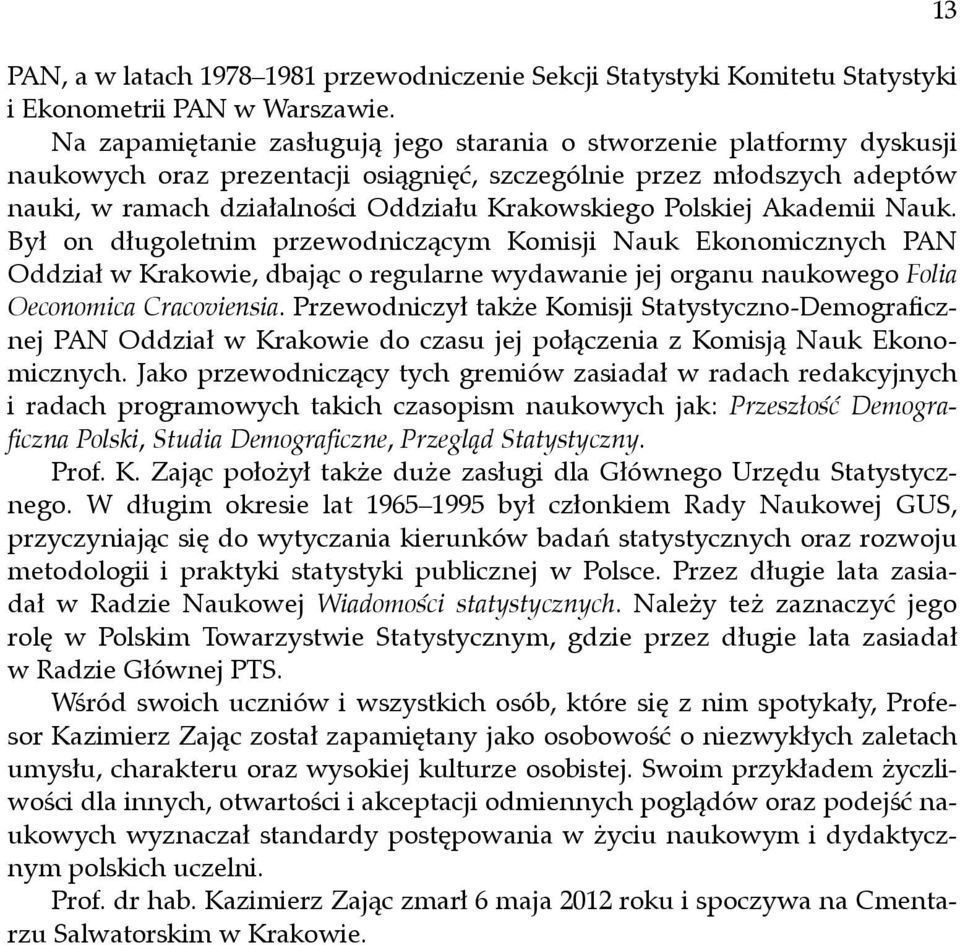 13

PAN, a w latach 1978–1981 przewodniczenie Sekcji Statystyki Komitetu Statystyki i Ekonometrii PAN w Warszawie.

Na zapamiętanie zasługują jego starania o stworzenie platformy dyskusji naukowych oraz prezentacji osiągnięć, szczególnie przez młodszych adeptów nauki, w ramach działalności Oddziału Krakowskiego Polskiej Akademii Nauk. Był on długoletnim przewodniczącym Komisji Nauk Ekonomicznych PAN Oddział w Krakowie, dbając o regularne wydawanie jej organu naukowego Folia Oeconomica Cracoviensia. Przewodniczył także Komisji Statystyczno-Demograficznej PAN Oddział w Krakowie do czasu jej połączenia z Komisją Nauk Ekonomicznych. Jako przewodniczący tych gremiów zasiadał w radach redakcyjnych i radach programowych takich czasopism naukowych jak: Przeszłość Demograficzna Polski, Studia Demograficzne, Przegląd Statystyczny.

Prof. K. Zając położył także duże zasługi dla Głównego Urzędu Statystycznego. W długim okresie lat 1965–1995 był członkiem Rady Naukowej GUS, przyczyniając się do wytyczania kierunków badań statystycznych oraz rozwoju metodologii i praktyki statystyki publicznej w Polsce. Przez długie lata zasiadał w Radzie Naukowej Wiadomości statystycznych. Należy też zaznaczyć jego rolę w Polskim Towarzystwie Statystycznym, gdzie przez długie lata zasiadał w Radzie Głównej PTS.

Wśród swoich uczniów i wszystkich osób, które się z nim spotykały, Profesor Kazimierz Zając został zapamiętany jako osobowość o niezwykłych zaletach umysłu, charakteru oraz wysokiej kulturze osobistej. Swoim przykładem życzliwości dla innych, otwartości i akceptacji odmiennych poglądów oraz podejść naukowych wyznaczał standardy postępowania w życiu naukowym i dydaktycznym polskich uczelni.

Prof. dr hab. Kazimierz Zając zmarł 6 maja 2012 roku i spoczywa na Cmentarzu Salwatorskim w Krakowie.